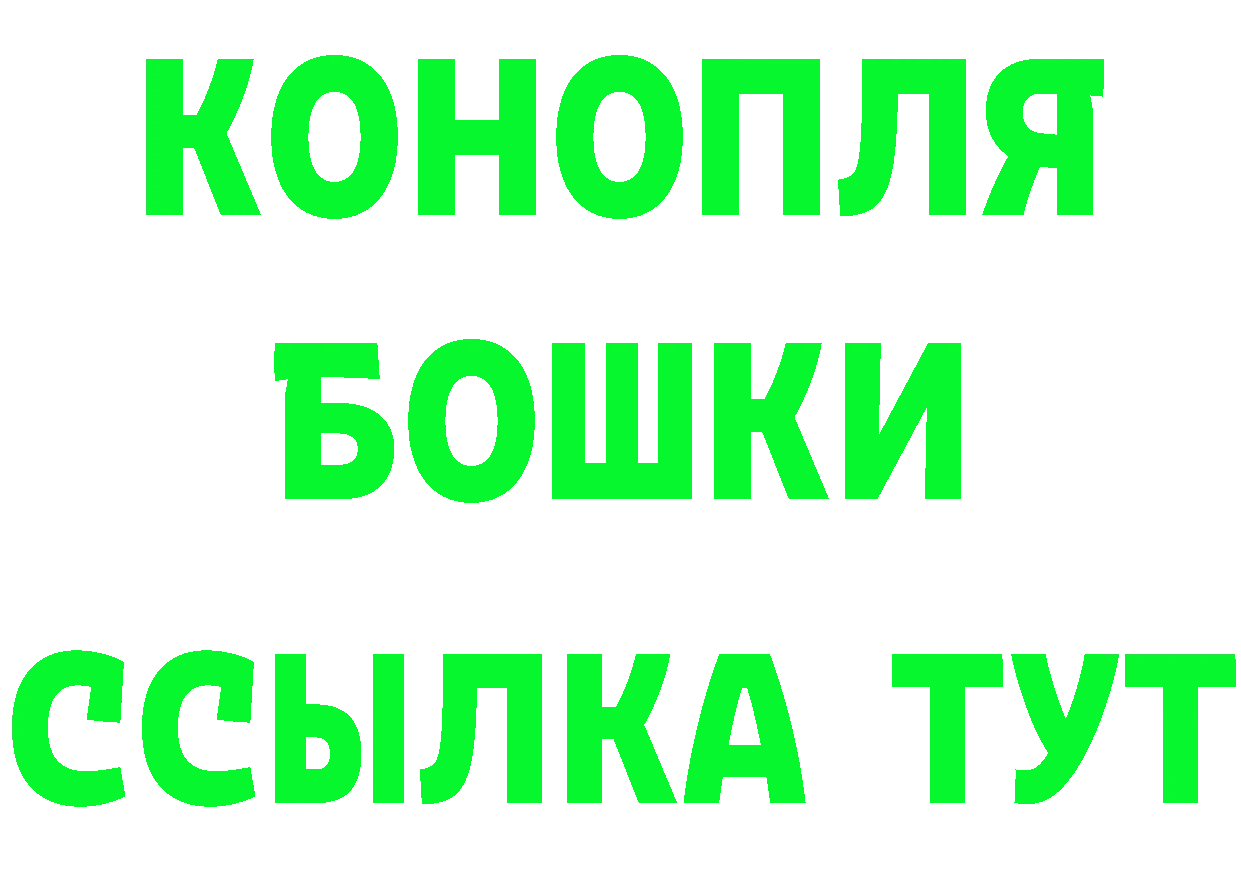 КОНОПЛЯ
БОШКИ
ССЫЛКА ТУТ